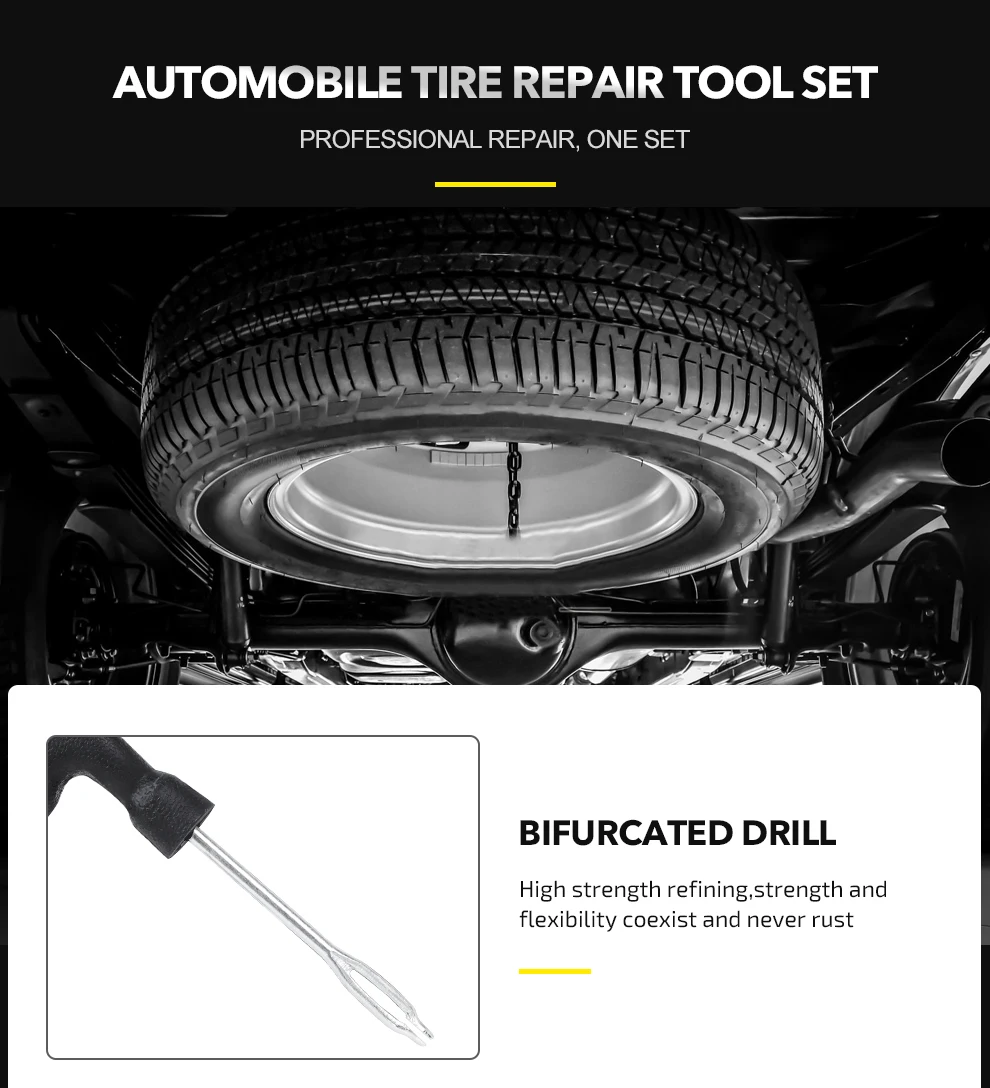 AUTOMOBILE TIRE REPAIR TOOL SET

PROFESSIONAL REPAIR, ONE SET

BIFURCATED DRILL

High strength refining,strength and flexibility coexist and never rust